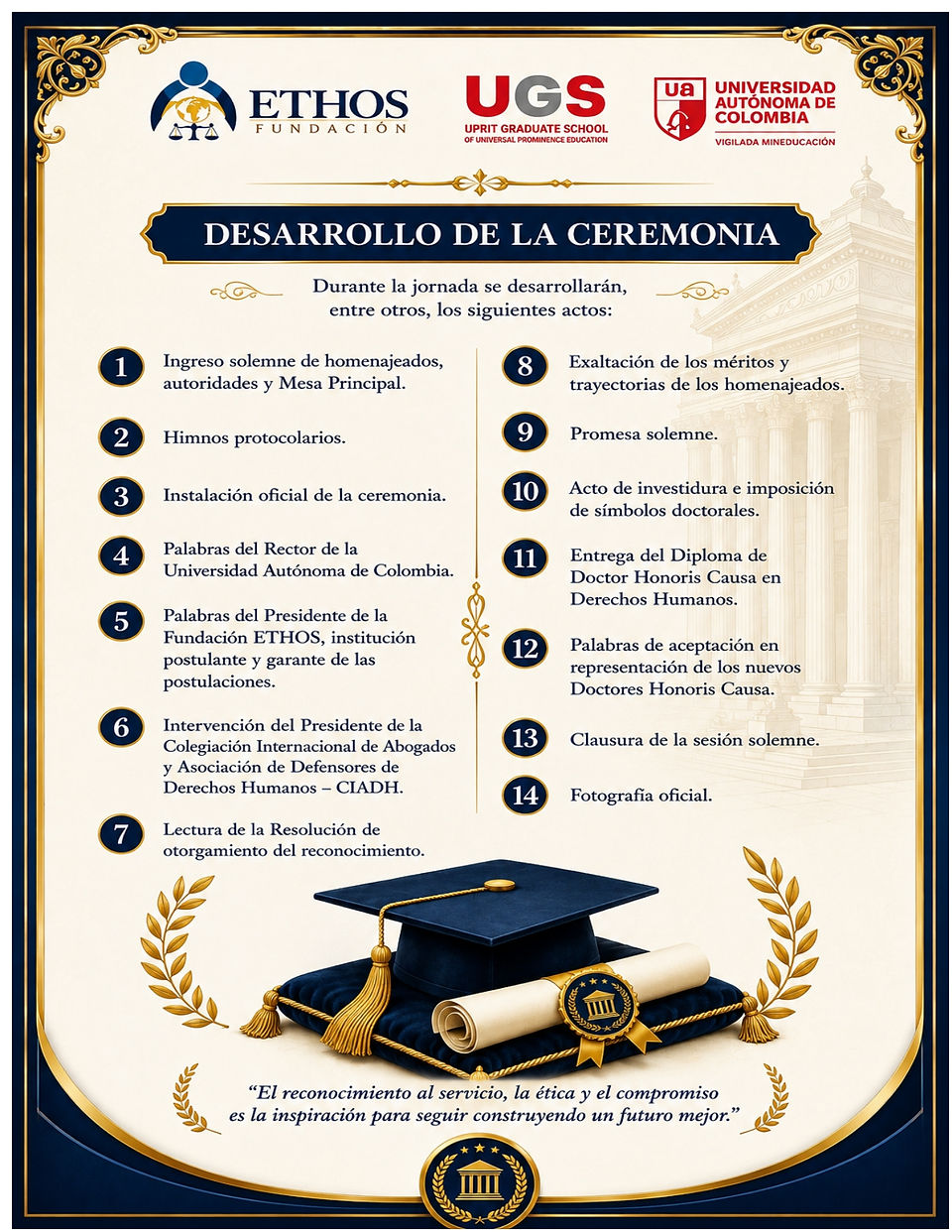 ETHOS
FUNDACIÓN

UGS
UPRIT GRADUATE SCHOOL
OF UNIVERSAL PROMINENCE EDUCATION

ua UNIVERSIDAD AUTÓNOMA DE COLOMBIA
VIGILADA MINEDUCACIÓN

DESARROLLO DE LA CEREMONIA

Durante la jornada se desarrollarán, entre otros, los siguientes actos:

1 Ingreso solemne de homenajeados, autoridades y Mesa Principal.

2 Himnos protocolarios.

3 Instalación oficial de la ceremonia.

4 Palabras del Rector de la Universidad Autónoma de Colombia.

5 Palabras del Presidente de la Fundación ETHOS, institución postulante y garante de las postulaciones.

6 Intervención del Presidente de la Colegiación Internacional de Abogados y Asociación de Defensores de Derechos Humanos – CIADH.

7 Lectura de la Resolución de otorgamiento del reconocimiento.

8 Exaltación de los méritos y trayectorias de los homenajeados.

9 Promesa solemne.

10 Acto de investidura e imposición de símbolos doctorales.

11 Entrega del Diploma de Doctor Honoris Causa en Derechos Humanos.

12 Palabras de aceptación en representación de los nuevos Doctores Honoris Causa.

13 Clausura de la sesión solemne.

14 Fotografía oficial.

“El reconocimiento al servicio, la ética y el compromiso es la inspiración para seguir construyendo un futuro mejor.”